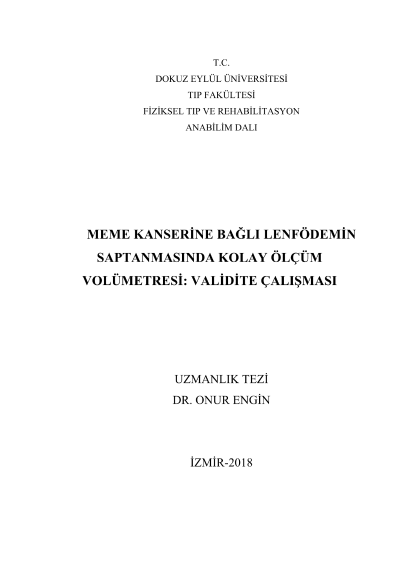 T.C.
DOKUZ EYLÜL ÜNİVERSİTESİ
TIP FAKÜLTESİ
FİZİKSEL TIP VE REHABİLİTASYON
ANABİLİM DALI

MEME KANSERİNE BAĞLI LENFÖDEMİN SAPTANMASINDA KOLAY ÖLÇÜM VOLÜMETRESİ: VALİDİTE ÇALIŞMASI

UZMANLIK TEZİ
DR. ONUR ENGİN

İZMİR-2018